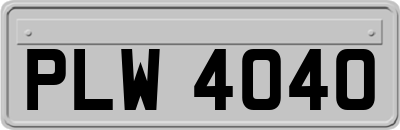 PLW 4040